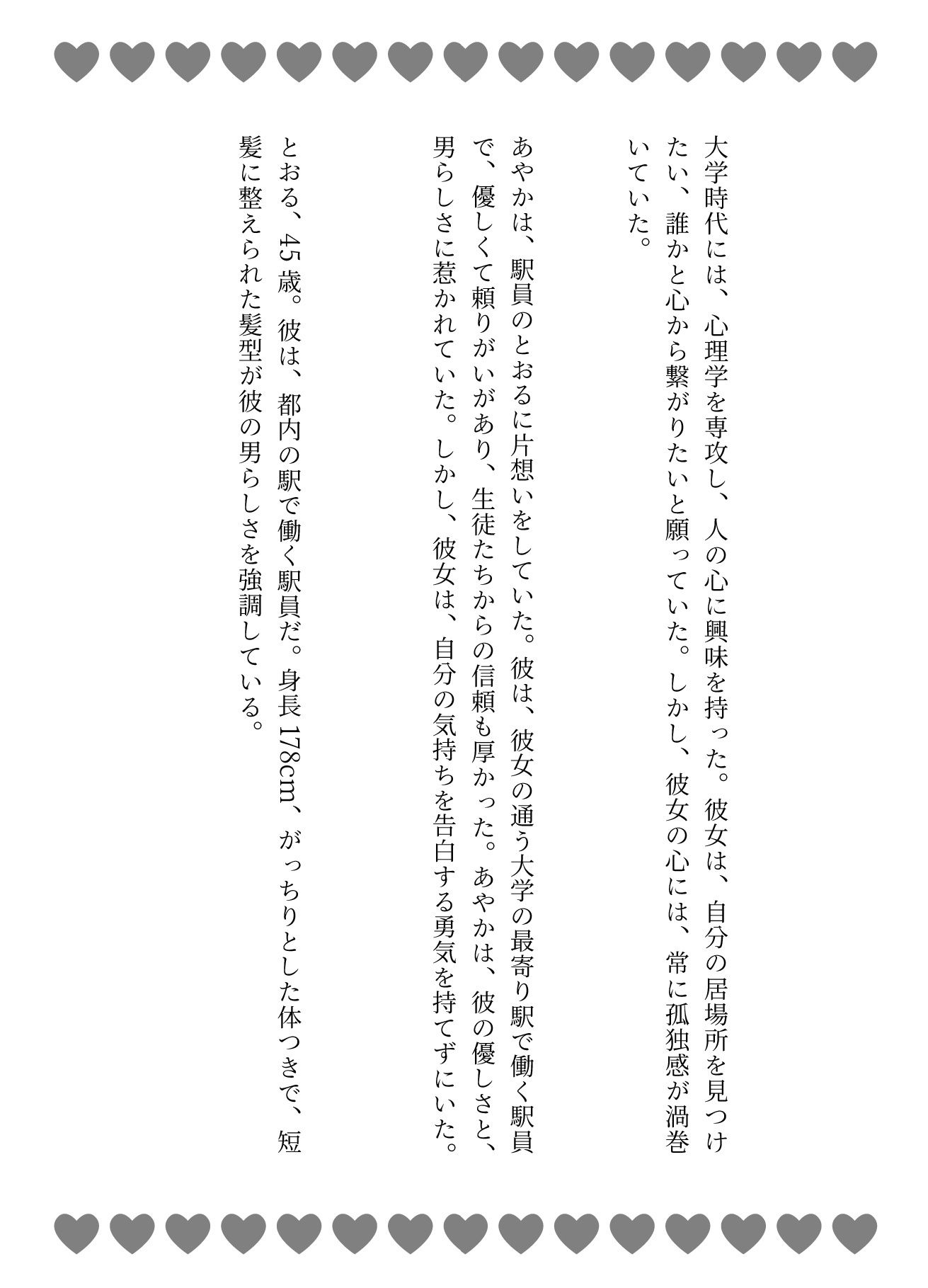 大学時代には、心理学を専攻し、人の心に興味を持った。彼女は、自分の居場所を見つけたい、誰かと心から繋がりたいと願っていた。しかし、彼女の心には、常に孤独感が渦巻いていた。

あやかは、駅員のとおるに片想いをしていた。彼は、彼女の通う大学の最寄り駅で働く駅員で、優しくて頼りがいがあり、生徒たちからの信頼も厚かった。あやかは、彼の優しさと、男らしさに惹かれていた。しかし、彼女は、自分の気持ちを告白する勇気を持てずにいた。

とおる、45歳。彼は、都内の駅で働く駅員だ。身長178cm、がっちりとした体つきで、短髪に整えられた髪型が彼の男らしさを強調している。